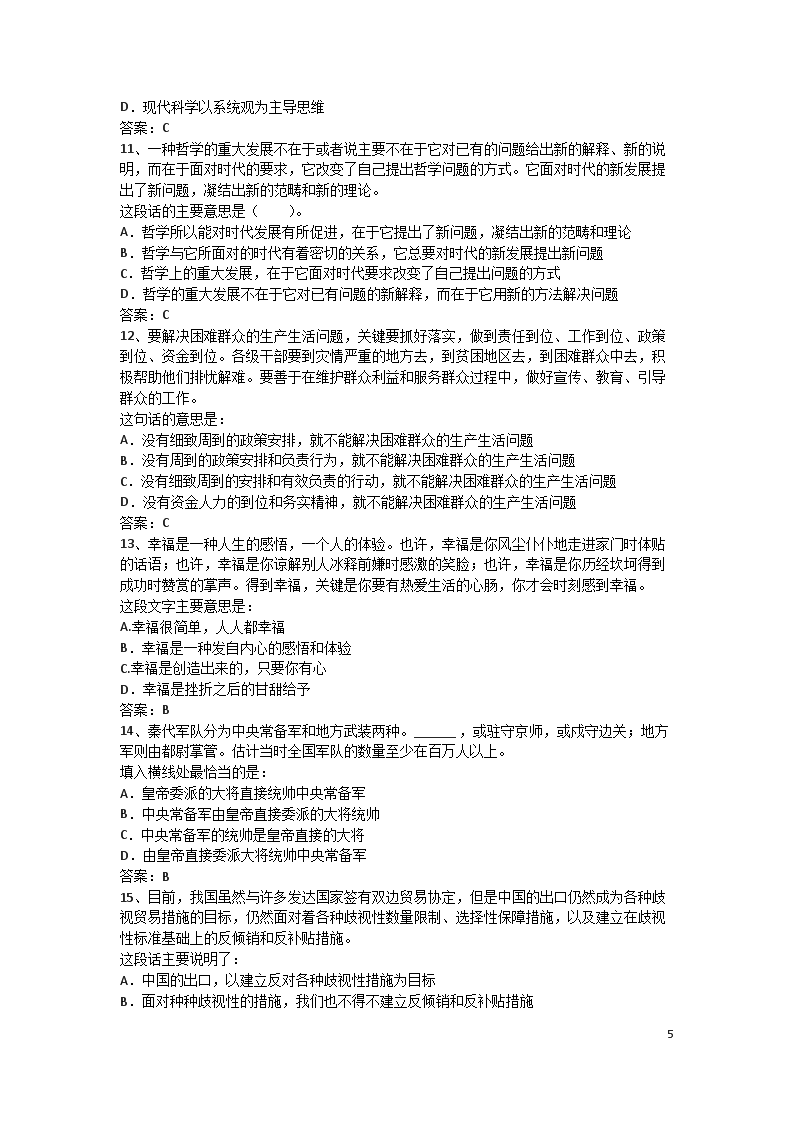 D．现代科学以系统观为主导思维
答案：C
11、一种哲学的重大发展不在于或者说主要不在于它对已有的问题给出新的解释、新的说明，而在于面对时代的要求，它改变了自己提出哲学问题的方式。它面对时代的新发展提出了新问题，凝结出新的范畴和新的理论。
这段话的主要意思是（　　）。
A．哲学所以能对时代发展有所促进，在于它提出了新问题，凝结出新的范畴和理论
B．哲学与它所面对的时代有着密切的关系，它总要对时代的新发展提出新问题
C．哲学上的重大发展，在于它面对时代要求改变了自己提出问题的方式
D．哲学的重大发展不在于它对已有问题的新解释，而在于它用新的方法解决问题
答案：C
12、要解决困难群众的生产生活问题，关键要抓好落实，做到责任到位、工作到位、政策到位、资金到位。各级干部要到灾情严重的地方去，到贫困地区去，到困难群众中去，积极帮助他们排忧解难。要善于在维护群众利益和服务群众过程中，做好宣传、教育、引导群众的工作。
这句话的意思是：
A．没有细致周到的政策安排，就不能解决困难群众的生产生活问题
B．没有周到的政策安排和负责行为，就不能解决困难群众的生产生活问题
C．没有细致周到的安排和有效负责的行动，就不能解决困难群众的生产生活问题
D．没有资金人力的到位和务实精神，就不能解决困难群众的生产生活问题
答案：C
13、幸福是一种人生的感悟，一个人的体验。也许，幸福是你风尘仆仆地走进家门时体贴的话语；也许，幸福是你谅解别人冰释前嫌时感激的笑脸；也许，幸福是你历经坎坷得到成功时赞赏的掌声。得到幸福，关键是你要有热爱生活的心肠，你才会时刻感到幸福。
这段文字主要意思是：
A.幸福很简单，人人都幸福
B．幸福是一种发自内心的感悟和体验
C.幸福是创造出来的，只要你有心
D．幸福是挫折之后的甘甜给予
答案：B
14、秦代军队分为中央常备军和地方武装两种。______，或驻守京师，或戍守边关；地方军则由郡尉掌管。估计当时全国军队的数量至少在百万人以上。
填入横线处最恰当的是：
A．皇帝委派的大将直接统帅中央常备军
B．中央常备军由皇帝直接委派的大将统帅
C．中央常备军的统帅是皇帝直接的大将
D．由皇帝直接委派大将统帅中央常备军
答案：B
15、目前，我国虽然与许多发达国家签有双边贸易协定，但是中国的出口仍然成为各种歧视贸易措施的目标，仍然面对着各种歧视性数量限制、选择性保障措施，以及建立在歧视性标准基础上的反倾销和反补贴措施。
这段话主要说明了：
A．中国的出口，以建立反对各种歧视性措施为目标
B．面对种种歧视性的措施，我们也不得不建立反倾销和反补贴措施
5